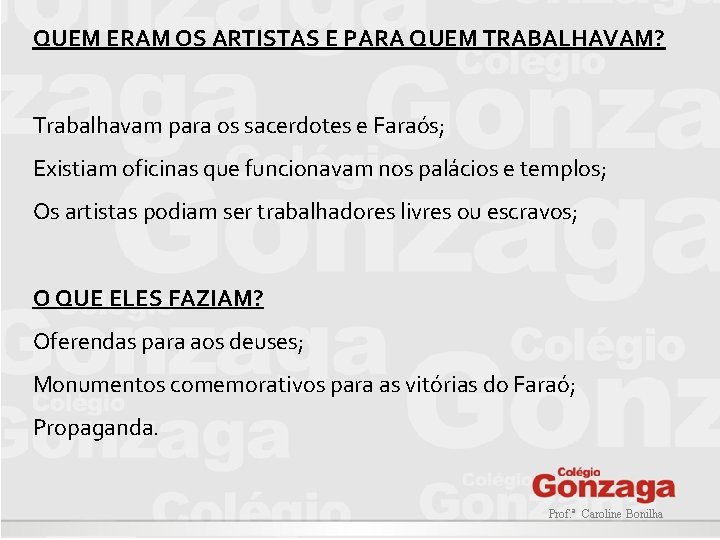 QUEM ERAM OS ARTISTAS E PARA QUEM TRABALHAVAM?

Trabalhavam para os sacerdotes e Faraós;

Existiam oficinas que funcionavam nos palácios e templos;

Os artistas podiam ser trabalhadores livres ou escravos;

O QUE ELES FAZIAM?

Oferendas para aos deuses;

Monumentos comemorativos para as vitórias do Faraó;

Propaganda.

Colégio Gonzaga

Prof.ª Caroline Bonilha